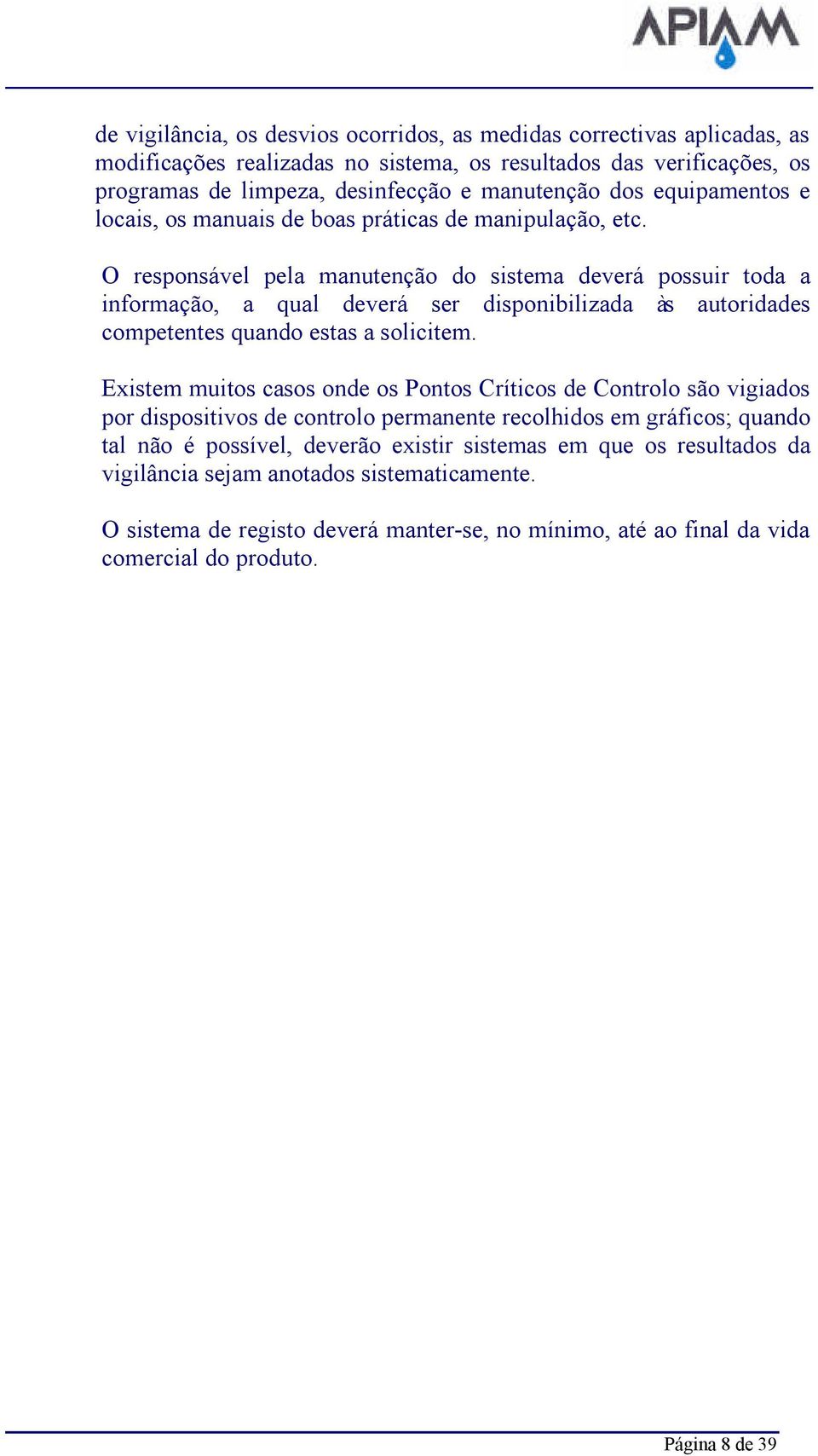 APIAM

de vigilância, os desvios ocorridos, as medidas correctivas aplicadas, as modificações realizadas no sistema, os resultados das verificações, os programas de limpeza, desinfecção e manutenção dos equipamentos e locais, os manuais de boas práticas de manipulação, etc.

O responsável pela manutenção do sistema deverá possuir toda a informação, a qual deverá ser disponibilizada às autoridades competentes quando estas a solicitem.

Existem muitos casos onde os Pontos Críticos de Controlo são vigiados por dispositivos de controlo permanente recolhidos em gráficos; quando tal não é possível, deverão existir sistemas em que os resultados da vigilância sejam anotados sistematicamente.

O sistema de registo deverá manter-se, no mínimo, até ao final da vida comercial do produto.

Página 8 de 39